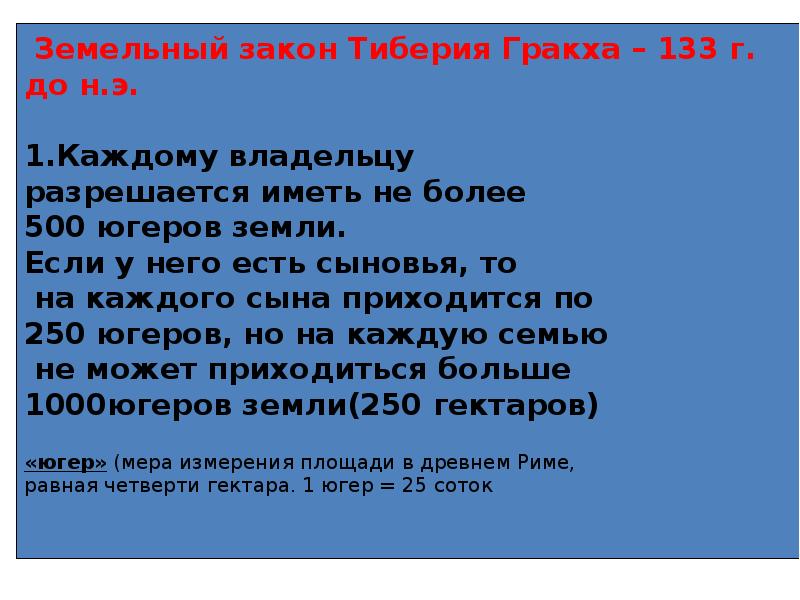 Земельный закон Тиберия Гракха – 133 г. до н.э.

1.Каждому владельцу разрешается иметь не более 500 югеров земли. Если у него есть сыновья, то на каждого сына приходится по 250 югеров, но на каждую семью не может приходиться больше 1000югеров земли(250 гектаров)

«югер» (мера измерения площади в древнем Риме, равная четверти гектара. 1 югер = 25 соток